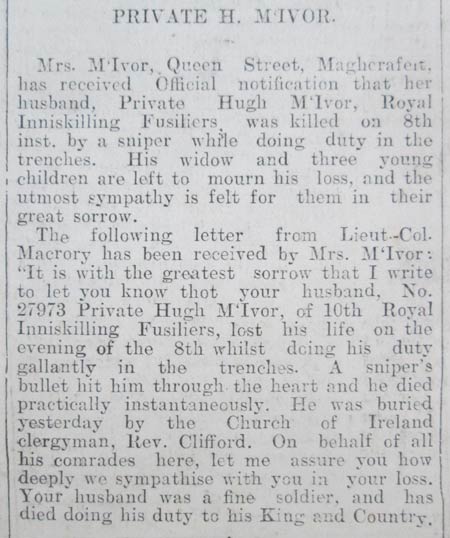 PRIVATE H. M'IVOR.

Mrs. M'Ivor, Queen Street, Magherafelt, has received Official notification that her husband, Private Hugh M'Ivor, Royal Inniskilling Fusiliers, was killed on 8th inst. by a sniper while doing duty in the trenches. His widow and three young children are left to mourn his loss, and the utmost sympathy is felt for them in their great sorrow.

The following letter from Lieut.-Col. Macrory has been received by Mrs. M'Ivor: "It is with the greatest sorrow that I write to let you know thot your husband, No. 27973 Private Hugh M'Ivor, of 10th Royal Inniskilling Fusiliers, lost his life on the evening of the 8th whilst doing his duty gallantly in the trenches. A sniper's bullet hit him through the heart and he died practically instantaneously. He was buried yesterday by the Church of Ireland clergyman, Rev. Clifford. On behalf of all his comrades here, let me assure you how deeply we sympathise with you in your loss. Your husband was a fine soldier, and has died doing his duty to his King and Country.